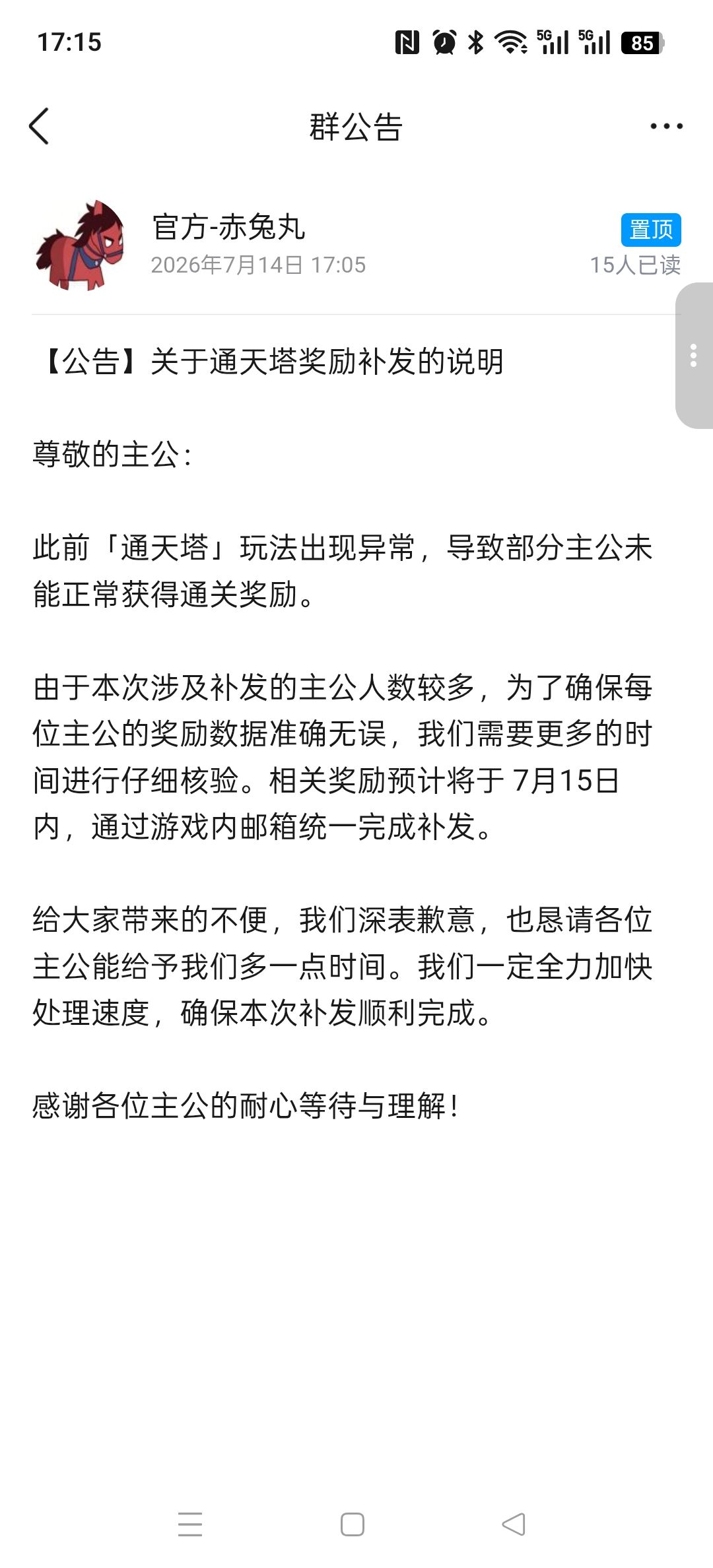 17:15

5G 5G 85

群公告

官方-赤兔丸
2026年7月14日 17:05

置顶
15人已读

【公告】关于通天塔奖励补发的说明

尊敬的主公：

此前「通天塔」玩法出现异常，导致部分主公未能正常获得通关奖励。

由于本次涉及补发的主公人数较多，为了确保每位主公的奖励数据准确无误，我们需要更多的时间进行仔细核验。相关奖励预计将于 7月15日内，通过游戏内邮箱统一完成补发。

给大家带来的不便，我们深表歉意，也恳请各位主公能给予我们多一点时间。我们一定全力加快处理速度，确保本次补发顺利完成。

感谢各位主公的耐心等待与理解！